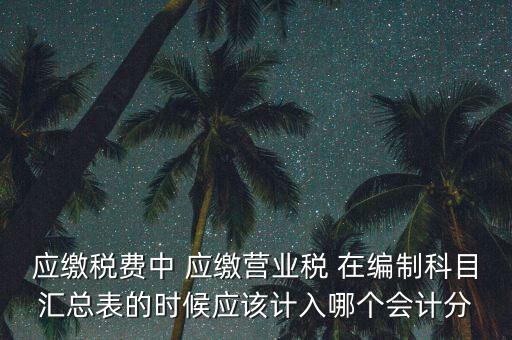 应缴税费中 应缴营业税 在编制科目汇总表的时候应该计入哪个会计分